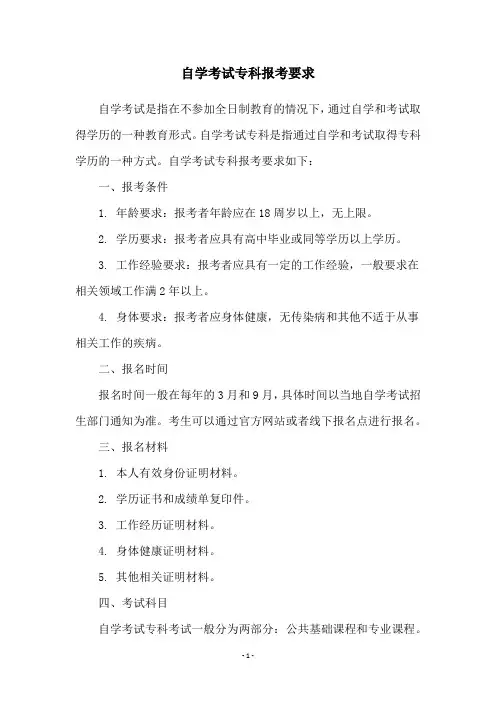 自学考试专科报考要求

自学考试是指在不参加全日制教育的情况下，通过自学和考试取得学历的一种教育形式。自学考试专科是指通过自学和考试取得专科学历的一种方式。自学考试专科报考要求如下：

一、报考条件

1. 年龄要求：报考者年龄应在18周岁以上，无上限。

2. 学历要求：报考者应具有高中毕业或同等学历以上学历。

3. 工作经验要求：报考者应具有一定的工作经验，一般要求在相关领域工作满2年以上。

4. 身体要求：报考者应身体健康，无传染病和其他不适于从事相关工作的疾病。

二、报名时间

报名时间一般在每年的3月和9月，具体时间以当地自学考试招生部门通知为准。考生可以通过官方网站或者线下报名点进行报名。

三、报名材料

1. 本人有效身份证明材料。

2. 学历证书和成绩单复印件。

3. 工作经历证明材料。

4. 身体健康证明材料。

5. 其他相关证明材料。

四、考试科目

自学考试专科考试一般分为两部分：公共基础课程和专业课程。

- 1 -